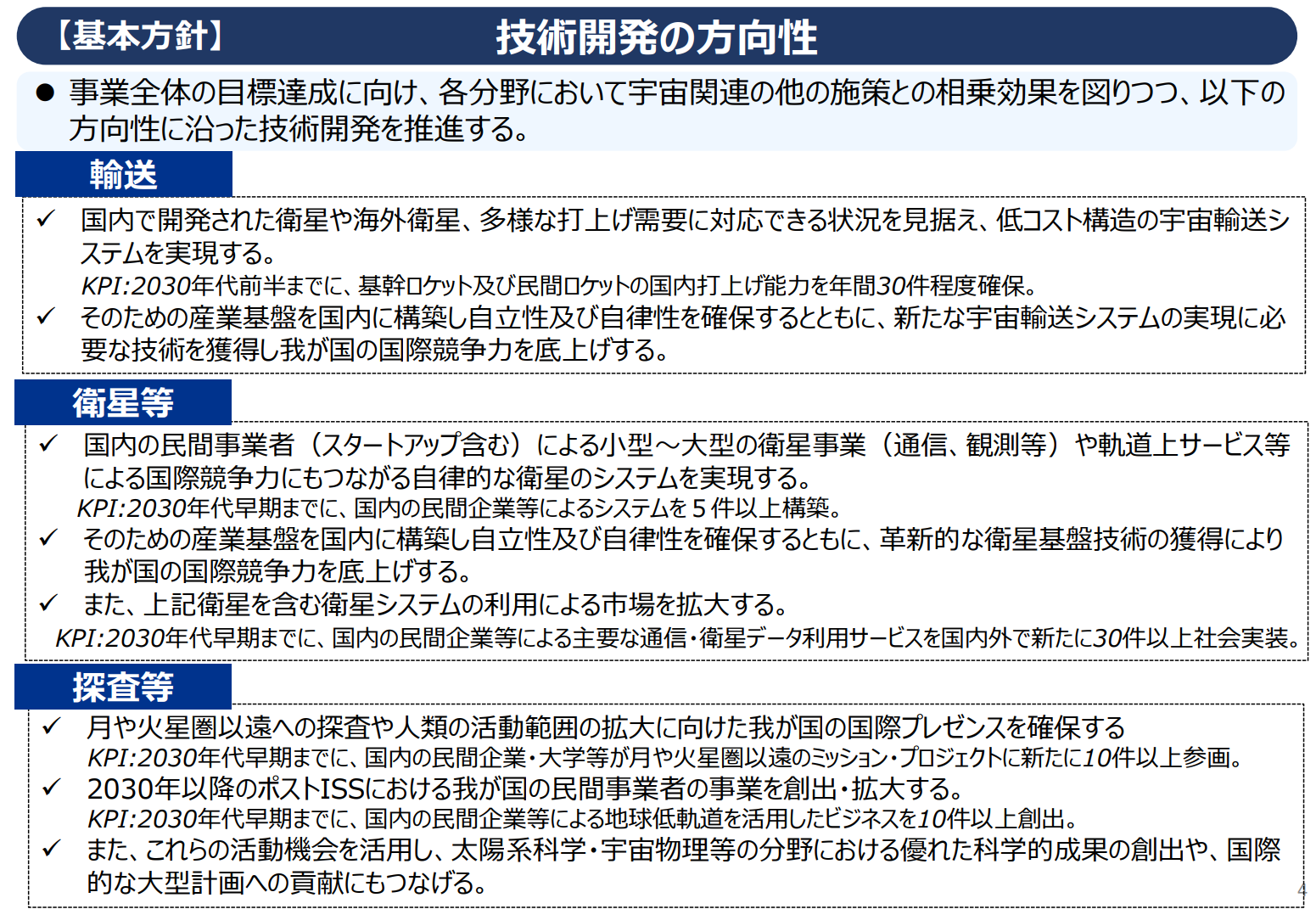 【基本方針】　技術開発の方向性

● 事業全体の目標達成に向け、各分野において宇宙関連の他の施策との相乗効果を図りつつ、以下の方向性に沿った技術開発を推進する。

輸送

✓ 国内で開発された衛星や海外衛星、多様な打上げ需要に対応できる状況を見据え、低コスト構造の宇宙輸送システムを実現する。
KPI:2030年代前半までに、基幹ロケット及び民間ロケットの国内打上げ能力を年間30件程度確保。
✓ そのための産業基盤を国内に構築し自立性及び自律性を確保するとともに、新たな宇宙輸送システムの実現に必要な技術を獲得し我が国の国際競争力を底上げする。

衛星等

✓ 国内の民間事業者（スタートアップ含む）による小型～大型の衛星事業（通信、観測等）や軌道上サービス等による国際競争力にもつながる自律的な衛星のシステムを実現する。
KPI:2030年代早期までに、国内の民間企業等によるシステムを５件以上構築。
✓ そのための産業基盤を国内に構築し自立性及び自律性を確保するともに、革新的な衛星基盤技術の獲得により我が国の国際競争力を底上げする。
✓ また、上記衛星を含む衛星システムの利用による市場を拡大する。
KPI:2030年代早期までに、国内の民間企業等による主要な通信・衛星データ利用サービスを国内外で新たに30件以上社会実装。

探査等

✓ 月や火星圏以遠への探査や人類の活動範囲の拡大に向けた我が国の国際プレゼンスを確保する
KPI:2030年代早期までに、国内の民間企業・大学等が月や火星圏以遠のミッション・プロジェクトに新たに10件以上参画。
✓ 2030年以降のポストISSにおける我が国の民間事業者の事業を創出・拡大する。
KPI:2030年代早期までに、国内の民間企業等による地球低軌道を活用したビジネスを10件以上創出。
✓ また、これらの活動機会を活用し、太陽系科学・宇宙物理等の分野における優れた科学的成果の創出や、国際的な大型計画への貢献にもつなげる。

4